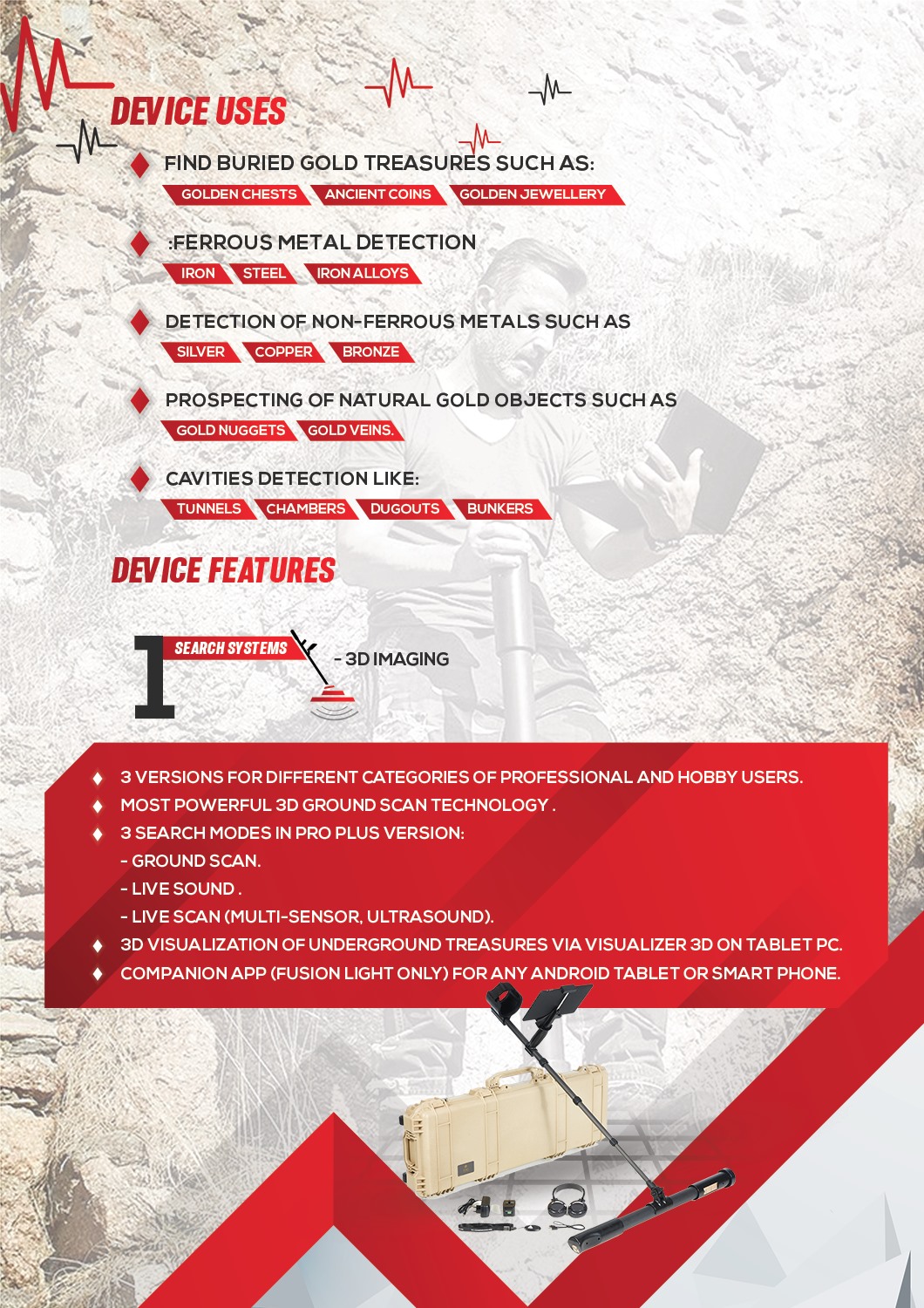 DEVICE USES

FIND BURIED GOLD TREASURES SUCH AS:
GOLDEN CHESTS ANCIENT COINS GOLDEN JEWELLERY

:FERROUS METAL DETECTION
IRON STEEL IRON ALLOYS

DETECTION OF NON-FERROUS METALS SUCH AS
SILVER COPPER BRONZE

PROSPECTING OF NATURAL GOLD OBJECTS SUCH AS
GOLD NUGGETS GOLD VEINS.

CAVITIES DETECTION LIKE:
TUNNELS CHAMBERS DUGOUTS BUNKERS

DEVICE FEATURES

1 SEARCH SYSTEMS - 3D IMAGING

3 VERSIONS FOR DIFFERENT CATEGORIES OF PROFESSIONAL AND HOBBY USERS.
MOST POWERFUL 3D GROUND SCAN TECHNOLOGY .
3 SEARCH MODES IN PRO PLUS VERSION:
- GROUND SCAN.
- LIVE SOUND .
- LIVE SCAN (MULTI-SENSOR, ULTRASOUND).
3D VISUALIZATION OF UNDERGROUND TREASURES VIA VISUALIZER 3D ON TABLET PC.
COMPANION APP (FUSION LIGHT ONLY) FOR ANY ANDROID TABLET OR SMART PHONE.